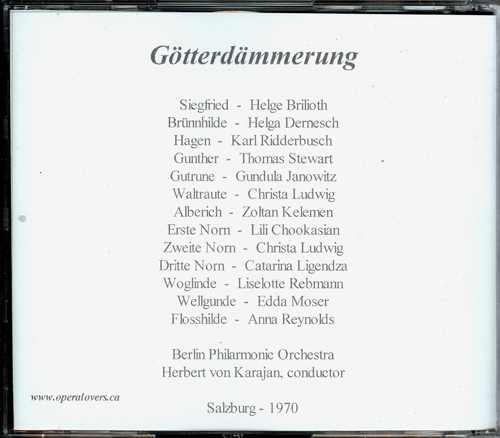 Götterdämmerung

Siegfried - Helge Brilioth
Brünnhilde - Helga Dernesch
Hagen - Karl Ridderbusch
Gunther - Thomas Stewart
Gutrune - Gundula Janowitz
Waltraute - Christa Ludwig
Alberich - Zoltan Kelemen
Erste Norn - Lili Chookasian
Zweite Norn - Christa Ludwig
Dritte Norn - Catarina Ligendza
Woglinde - Liselotte Rebmann
Wellgunde - Edda Moser
Flosshilde - Anna Reynolds

Berlin Philarmonic Orchestra
Herbert von Karajan, conductor

www.operalovers.ca

Salzburg - 1970